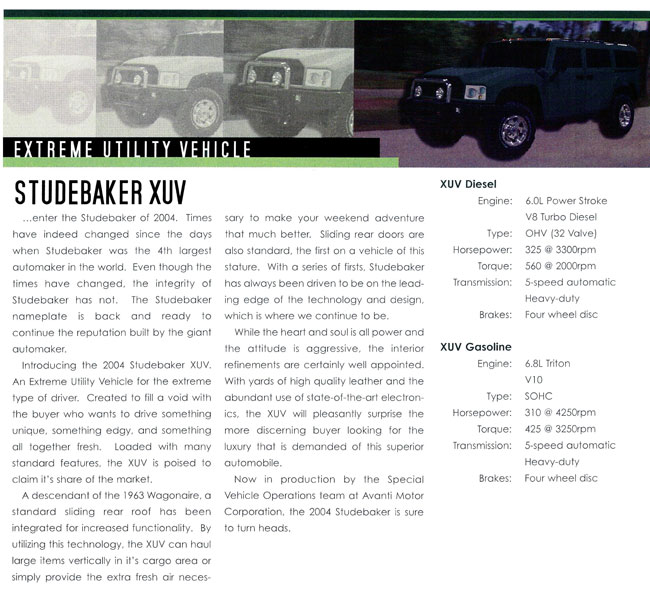 EXTREME UTILITY VEHICLE

STUDEBAKER XUV

...enter the Studebaker of 2004. Times have indeed changed since the days when Studebaker was the 4th largest automaker in the world. Even though the times have changed, the integrity of Studebaker has not. The Studebaker nameplate is back and ready to continue the reputation built by the giant automaker.

Introducing the 2004 Studebaker XUV. An Extreme Utility Vehicle for the extreme type of driver. Created to fill a void with the buyer who wants to drive something unique, something edgy, and something all together fresh. Loaded with many standard features, the XUV is poised to claim it's share of the market.

A descendant of the 1963 Wagonaire, a standard sliding rear roof has been integrated for increased functionality. By utilizing this technology, the XUV can haul large items vertically in it's cargo area or simply provide the extra fresh air necessary to make your weekend adventure that much better. Sliding rear doors are also standard, the first on a vehicle of this stature. With a series of firsts, Studebaker has always been driven to be on the leading edge of the technology and design, which is where we continue to be.

While the heart and soul is all power and the attitude is aggressive, the interior refinements are certainly well appointed. With yards of high quality leather and the abundant use of state-of-the-art electronics, the XUV will pleasantly surprise the more discerning buyer looking for the luxury that is demanded of this superior automobile.

Now in production by the Special Vehicle Operations team at Avanti Motor Corporation, the 2004 Studebaker is sure to turn heads.

XUV Diesel

| | |
|---|---|
| Engine: | 6.0L Power Stroke V8 Turbo Diesel |
| Type: | OHV (32 Valve) |
| Horsepower: | 325 @ 3300rpm |
| Torque: | 560 @ 2000rpm |
| Transmission: | 5-speed automatic Heavy-duty |
| Brakes: | Four wheel disc |

XUV Gasoline

| | |
|---|---|
| Engine: | 6.8L Triton V10 |
| Type: | SOHC |
| Horsepower: | 310 @ 4250rpm |
| Torque: | 425 @ 3250rpm |
| Transmission: | 5-speed automatic Heavy-duty |
| Brakes: | Four wheel disc |